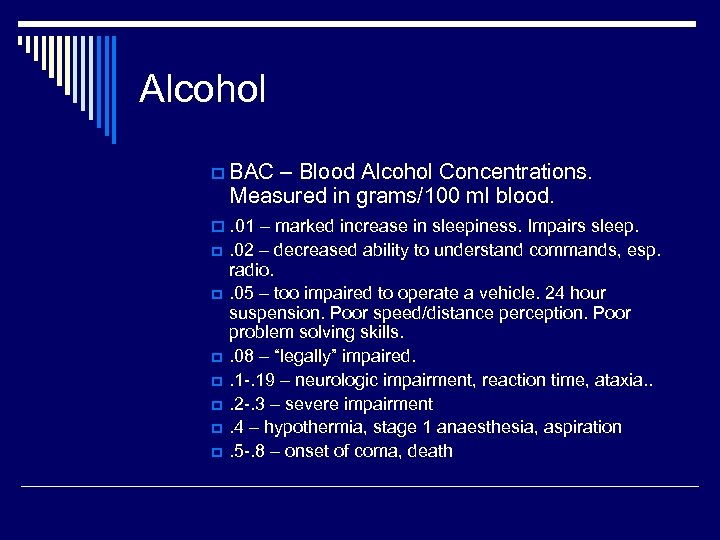 Alcohol

BAC – Blood Alcohol Concentrations. Measured in grams/100 ml blood.

.01 – marked increase in sleepiness. Impairs sleep.

.02 – decreased ability to understand commands, esp. radio.

.05 – too impaired to operate a vehicle. 24 hour suspension. Poor speed/distance perception. Poor problem solving skills.

.08 – “legally” impaired.

.1-.19 – neurologic impairment, reaction time, ataxia..

.2-.3 – severe impairment

.4 – hypothermia, stage 1 anaesthesia, aspiration

.5-.8 – onset of coma, death